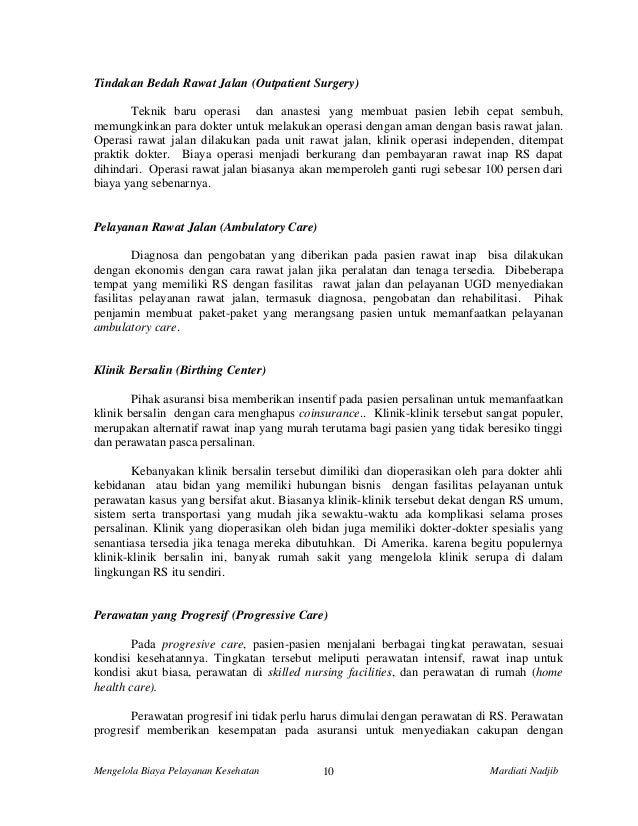 Tindakan Bedah Rawat Jalan (Outpatient Surgery)

Teknik baru operasi dan anastesi yang membuat pasien lebih cepat sembuh, memungkinkan para dokter untuk melakukan operasi dengan aman dengan basis rawat jalan. Operasi rawat jalan dilakukan pada unit rawat jalan, klinik operasi independen, ditempat praktik dokter. Biaya operasi menjadi berkurang dan pembayaran rawat inap RS dapat dihindari. Operasi rawat jalan biasanya akan memperoleh ganti rugi sebesar 100 persen dari biaya yang sebenarnya.

Pelayanan Rawat Jalan (Ambulatory Care)

Diagnosa dan pengobatan yang diberikan pada pasien rawat inap bisa dilakukan dengan ekonomis dengan cara rawat jalan jika peralatan dan tenaga tersedia. Dibeberapa tempat yang memiliki RS dengan fasilitas rawat jalan dan pelayanan UGD menyediakan fasilitas pelayanan rawat jalan, termasuk diagnosa, pengobatan dan rehabilitasi. Pihak penjamin membuat paket-paket yang merangsang pasien untuk memanfaatkan pelayanan ambulatory care.

Klinik Bersalin (Birthing Center)

Pihak asuransi bisa memberikan insentif pada pasien persalinan untuk memanfaatkan klinik bersalin dengan cara menghapus coinsurance.. Klinik-klinik tersebut sangat populer, merupakan alternatif rawat inap yang murah terutama bagi pasien yang tidak beresiko tinggi dan perawatan pasca persalinan.

Kebanyakan klinik bersalin tersebut dimiliki dan dioperasikan oleh para dokter ahli kebidanan atau bidan yang memiliki hubungan bisnis dengan fasilitas pelayanan untuk perawatan kasus yang bersifat akut. Biasanya klinik-klinik tersebut dekat dengan RS umum, sistem serta transportasi yang mudah jika sewaktu-waktu ada komplikasi selama proses persalinan. Klinik yang dioperasikan oleh bidan juga memiliki dokter-dokter spesialis yang senantiasa tersedia jika tenaga mereka dibutuhkan. Di Amerika. karena begitu populernya klinik-klinik bersalin ini, banyak rumah sakit yang mengelola klinik serupa di dalam lingkungan RS itu sendiri.

Perawatan yang Progresif (Progressive Care)

Pada progresive care, pasien-pasien menjalani berbagai tingkat perawatan, sesuai kondisi kesehatannya. Tingkatan tersebut meliputi perawatan intensif, rawat inap untuk kondisi akut biasa, perawatan di skilled nursing facilities, dan perawatan di rumah (home health care).

Perawatan progresif ini tidak perlu harus dimulai dengan perawatan di RS. Perawatan progresif memberikan kesempatan pada asuransi untuk menyediakan cakupan dengan

Mengelola Biaya Pelayanan Kesehatan 10 Mardiati Nadjib